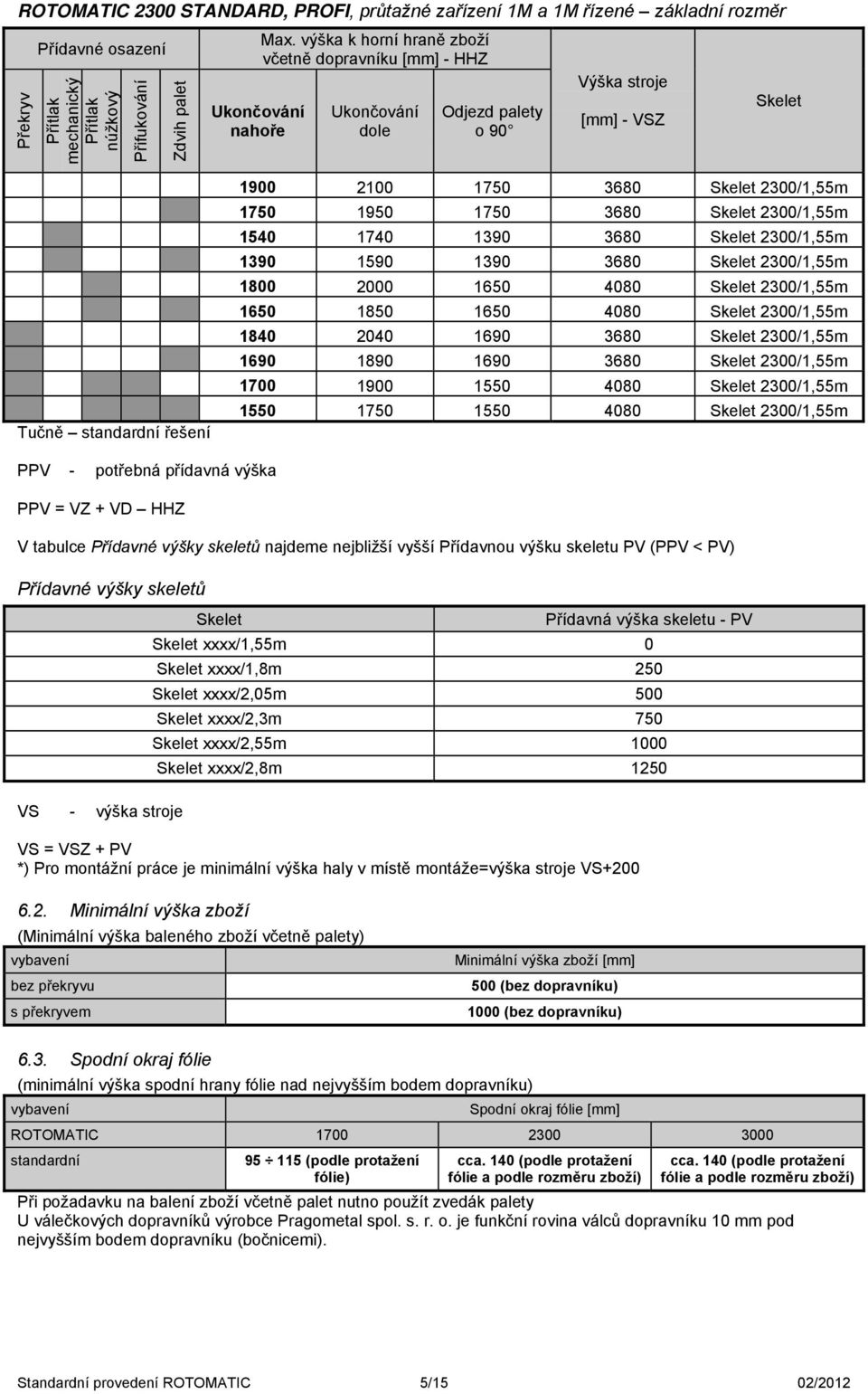 ROTOMATIC 2300 STANDARD, PROFI, průtažné zařízení 1M a 1M řízené – základní rozměr

| Překryv | Přítlak mechanický | Přítlak nůžkový | Přifukování | Zdvih palet | Ukončování nahoře | Ukončování dole | Odjezd palety o 90° | Výška stroje [mm] - VSZ | Skelet |
|---|---|---|---|---|---|---|---|---|---|
| | | | | | 1900 | 2100 | 1750 | 3680 | Skelet 2300/1,55m |
| | | | | | 1750 | 1950 | 1750 | 3680 | Skelet 2300/1,55m |
| | | | | | 1540 | 1740 | 1390 | 3680 | Skelet 2300/1,55m |
| | | | | | 1390 | 1590 | 1390 | 3680 | Skelet 2300/1,55m |
| | | | | | 1800 | 2000 | 1650 | 4080 | Skelet 2300/1,55m |
| | | | | | 1650 | 1850 | 1650 | 4080 | Skelet 2300/1,55m |
| | | | | | 1840 | 2040 | 1690 | 3680 | Skelet 2300/1,55m |
| | | | | | 1690 | 1890 | 1690 | 3680 | Skelet 2300/1,55m |
| | | | | | 1700 | 1900 | 1550 | 4080 | Skelet 2300/1,55m |
| | | | | | 1550 | 1750 | 1550 | 4080 | Skelet 2300/1,55m |

Přídavné osazení

Max. výška k horní hraně zboží včetně dopravníku [mm] - HHZ

Tučně – standardní řešení

PPV - potřebná přídavná výška

PPV = VZ + VD – HHZ

V tabulce Přídavné výšky skeletů najdeme nejbližší vyšší Přídavnou výšku skeletu PV (PPV < PV)

Přídavné výšky skeletů

| Skelet | Přídavná výška skeletu - PV |
|---|---|
| Skelet xxxx/1,55m | 0 |
| Skelet xxxx/1,8m | 250 |
| Skelet xxxx/2,05m | 500 |
| Skelet xxxx/2,3m | 750 |
| Skelet xxxx/2,55m | 1000 |
| Skelet xxxx/2,8m | 1250 |

VS - výška stroje

VS = VSZ + PV
*) Pro montážní práce je minimální výška haly v místě montáže=výška stroje VS+200

6.2. Minimální výška zboží
(Minimální výška baleného zboží včetně palety)

| vybavení | Minimální výška zboží [mm] |
|---|---|
| bez překryvu | 500 (bez dopravníku) |
| s překryvem | 1000 (bez dopravníku) |

6.3. Spodní okraj fólie
(minimální výška spodní hrany fólie nad nejvyšším bodem dopravníku)

| vybavení | Spodní okraj fólie [mm] | | |
|---|---|---|---|
| ROTOMATIC | 1700 | 2300 | 3000 |
| standardní | 95 ÷ 115 (podle protažení fólie) | cca. 140 (podle protažení fólie a podle rozměru zboží) | cca. 140 (podle protažení fólie a podle rozměru zboží) |

Při požadavku na balení zboží včetně palet nutno použít zvedák palety
U válečkových dopravníků výrobce Pragometal spol. s. r. o. je funkční rovina válců dopravníku 10 mm pod nejvyšším bodem dopravníku (bočnicemi).

Standardní provedení ROTOMATIC 5/15 02/2012